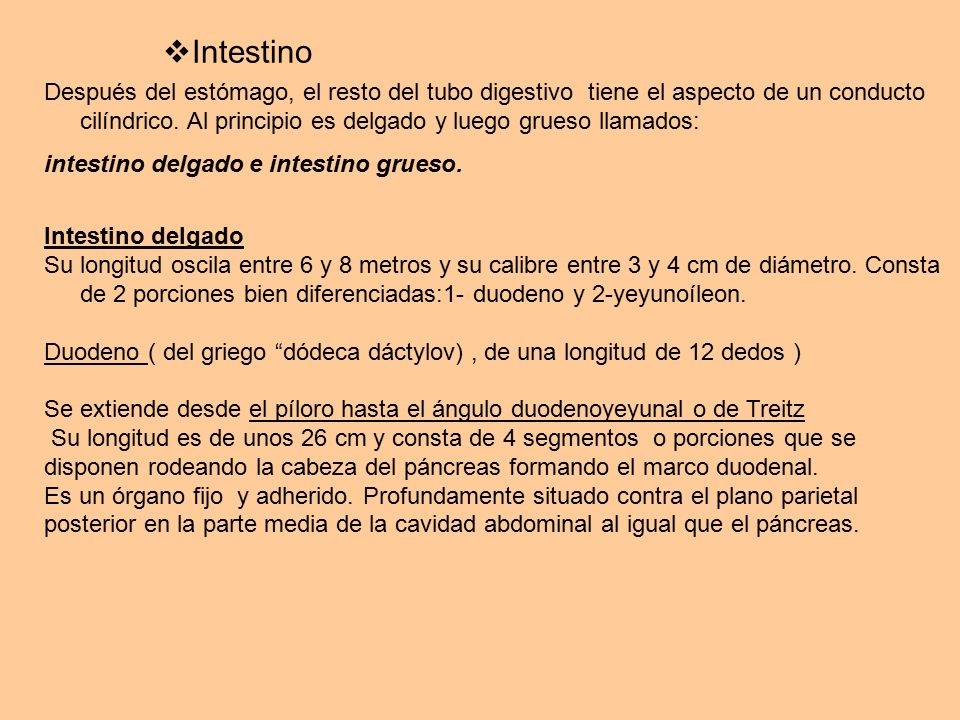 ❖Intestino

Después del estómago, el resto del tubo digestivo tiene el aspecto de un conducto cilíndrico. Al principio es delgado y luego grueso llamados:

intestino delgado e intestino grueso.

Intestino delgado
Su longitud oscila entre 6 y 8 metros y su calibre entre 3 y 4 cm de diámetro. Consta de 2 porciones bien diferenciadas:1- duodeno y 2-yeyunoíleon.

Duodeno ( del griego “dódeca dáctylov) , de una longitud de 12 dedos )

Se extiende desde el píloro hasta el ángulo duodenoyeyunal o de Treitz
Su longitud es de unos 26 cm y consta de 4 segmentos o porciones que se disponen rodeando la cabeza del páncreas formando el marco duodenal.
Es un órgano fijo y adherido. Profundamente situado contra el plano parietal posterior en la parte media de la cavidad abdominal al igual que el páncreas.